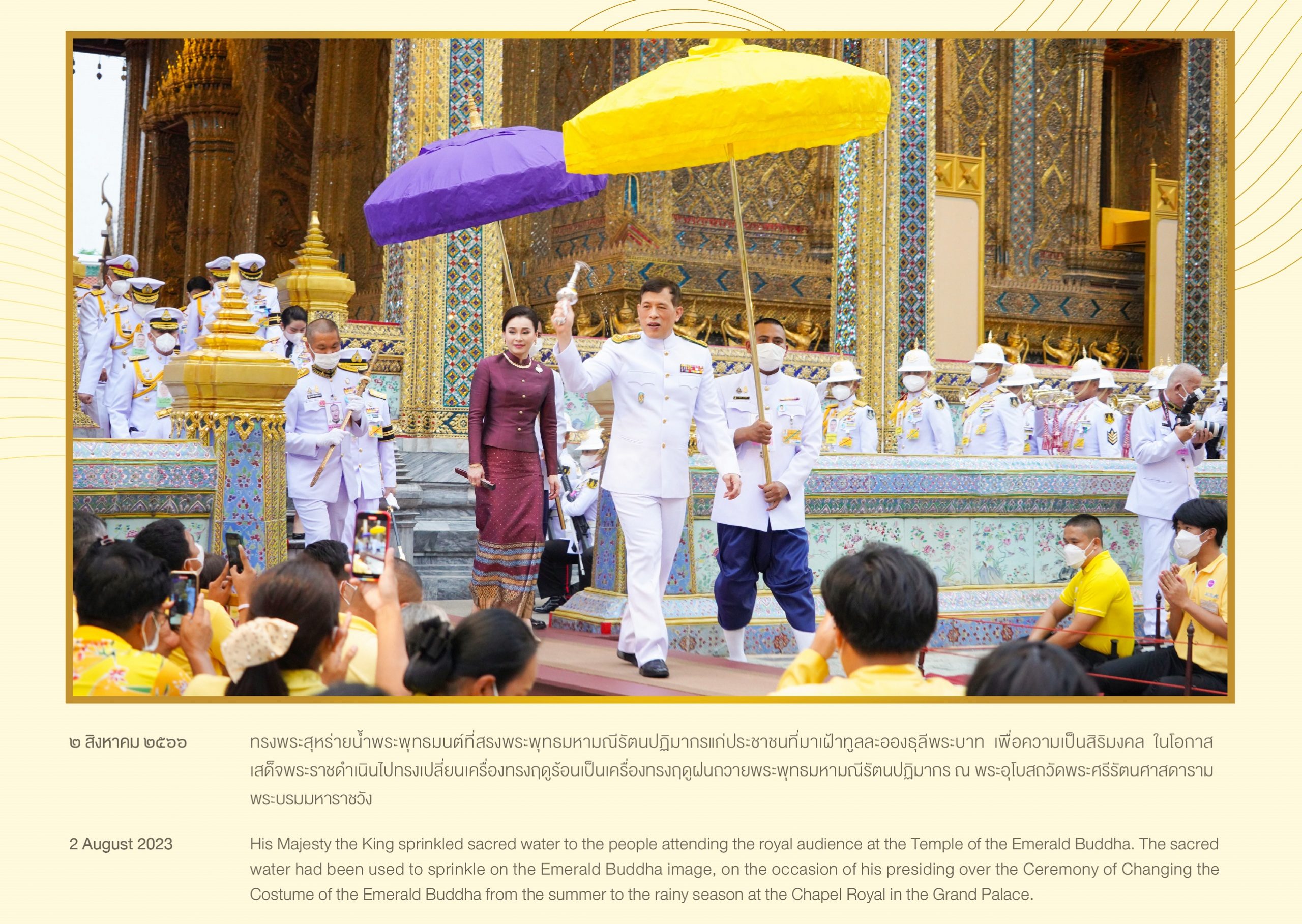 ๒ สิงหาคม ๒๕๖๖

ทรงพระสุหร่ายน้ำพระพุทธมนต์ที่สรงพระพุทธมหามณีรัตนปฏิมากรแก่ประชาชนที่มาเฝ้าทูลละอองธุลีพระบาท เพื่อความเป็นสิริมงคล ในโอกาสเสด็จพระราชดำเนินไปทรงเปลี่ยนเครื่องทรงฤดูร้อนเป็นเครื่องทรงฤดูฝนถวายพระพุทธมหามณีรัตนปฏิมากร ณ พระอุโบสถวัดพระศรีรัตนศาสดาราม พระบรมมหาราชวัง

2 August 2023

His Majesty the King sprinkled sacred water to the people attending the royal audience at the Temple of the Emerald Buddha. The sacred water had been used to sprinkle on the Emerald Buddha image, on the occasion of his presiding over the Ceremony of Changing the Costume of the Emerald Buddha from the summer to the rainy season at the Chapel Royal in the Grand Palace.